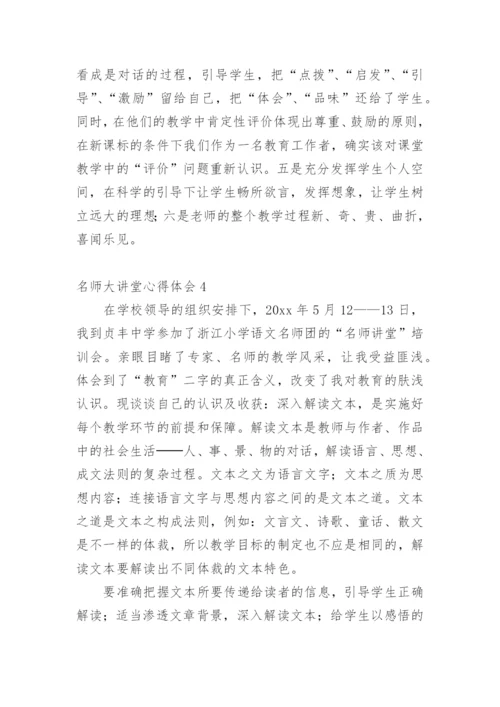 看成是对话的过程，引导学生，把“点拨”、“启发”、“引导”、“激励”留给自己，把“体会”、“品味”还给了学生。同时，在他们的教学中肯定性评价体现出尊重、鼓励的原则，在新课标的条件下我们作为一名教育工作者，确实该对课堂教学中的“评价”问题重新认识。五是充分发挥学生个人空间，在科学的引导下让学生畅所欲言，发挥想象，让学生树立远大的理想；六是老师的整个教学过程新、奇、贵、曲折，喜闻乐见。

名师大讲堂心得体会 4

在学校领导的组织安排下，20xx 年 5 月 12——13 日，我到贞丰中学参加了浙江小学语文名师团的“名师讲堂”培训会。亲眼目睹了专家、名师的教学风采，让我受益匪浅。体会到了“教育”二字的真正含义，改变了我对教育的肤浅认识。现谈谈自己的认识及收获：深入解读文本，是实施好每个教学环节的前提和保障。解读文本是教师与作者、作品中的社会生活——人、事、景、物的对话，解读语言、思想、成文法则的复杂过程。文本之文为语言文字；文本之质为思想内容；连接语言文字与思想内容之间的是文本之道。文本之道是文本之构成法则，例如：文言文、诗歌、童话、散文是不一样的体裁，所以教学目标的制定也不应是相同的，解读文本要解读出不同体裁的文本特色。

要准确把握文本所要传递给读者的信息，引导学生正确解读；适当渗透文章背景，深入解读文本；给学生以感悟的